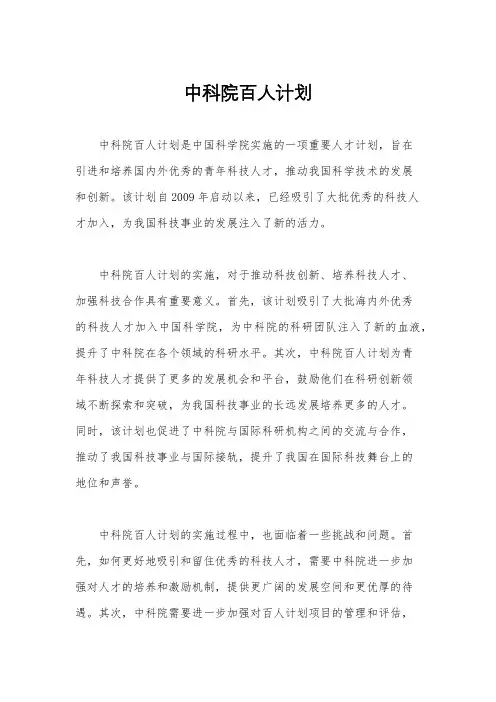 中科院百人计划

中科院百人计划是中国科学院实施的一项重要人才计划，旨在引进和培养国内外优秀的青年科技人才，推动我国科学技术的发展和创新。该计划自2009年启动以来，已经吸引了大批优秀的科技人才加入，为我国科技事业的发展注入了新的活力。

中科院百人计划的实施，对于推动科技创新、培养科技人才、加强科技合作具有重要意义。首先，该计划吸引了大批海内外优秀的科技人才加入中国科学院，为中科院的科研团队注入了新的血液，提升了中科院在各个领域的科研水平。其次，中科院百人计划为青年科技人才提供了更多的发展机会和平台，鼓励他们在科研创新领域不断探索和突破，为我国科技事业的长远发展培养更多的人才。同时，该计划也促进了中科院与国际科研机构之间的交流与合作，推动了我国科技事业与国际接轨，提升了我国在国际科技舞台上的地位和声誉。

中科院百人计划的实施过程中，也面临着一些挑战和问题。首先，如何更好地吸引和留住优秀的科技人才，需要中科院进一步加强对人才的培养和激励机制，提供更广阔的发展空间和更优厚的待遇。其次，中科院需要进一步加强对百人计划项目的管理和评估，